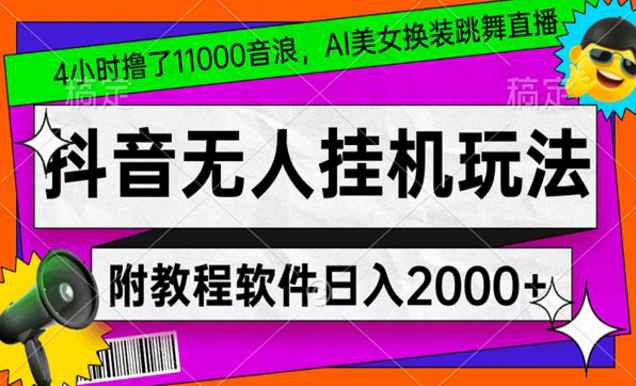 4小时撸了11000音浪，AI美女换装跳舞直播

稿定 稿定

抖音无人挂机玩法

附教程软件日入2000+